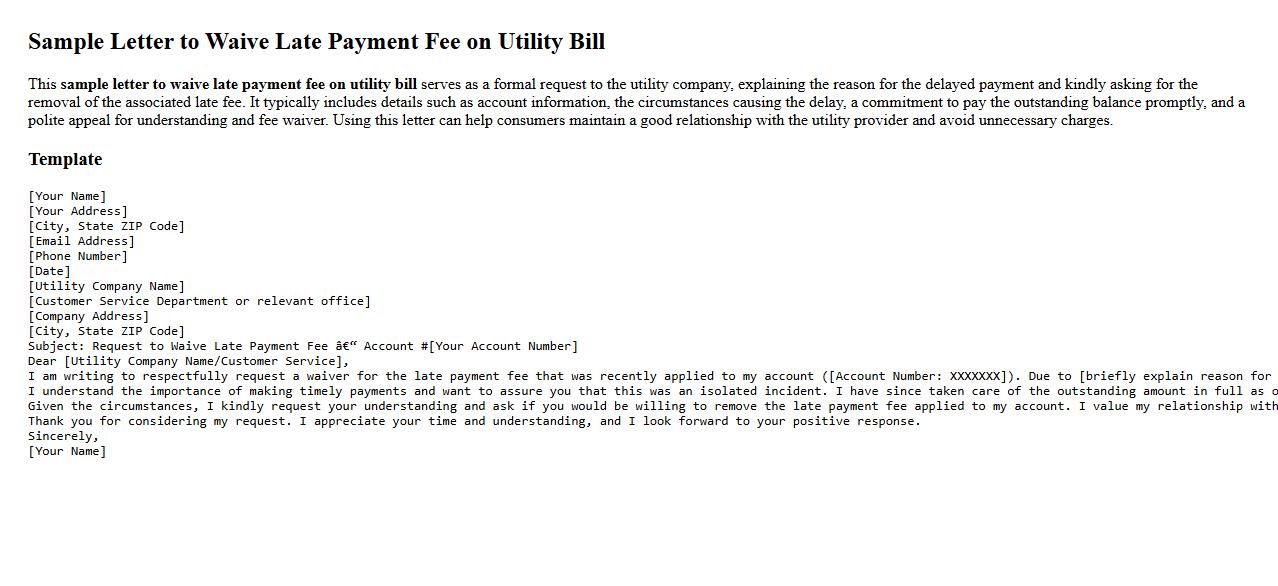 Sample Letter to Waive Late Payment Fee on Utility Bill

This sample letter to waive late payment fee on utility bill serves as a formal request to the utility company, explaining the reason for the delayed payment and kindly asking for the removal of the associated late fee. It typically includes details such as account information, the circumstances causing the delay, a commitment to pay the outstanding balance promptly, and a polite appeal for understanding and fee waiver. Using this letter can help consumers maintain a good relationship with the utility provider and avoid unnecessary charges.

Template

[Your Name]
[Your Address]
[City, State ZIP Code]
[Email Address]
[Phone Number]
[Date]
[Utility Company Name]
[Customer Service Department or relevant office]
[Company Address]
[City, State ZIP Code]
Subject: Request to Waive Late Payment Fee â€“ Account #[Your Account Number]
Dear [Utility Company Name/Customer Service],
I am writing to respectfully request a waiver for the late payment fee that was recently applied to my account ([Account Number: XXXXXXX]). Due to [briefly explain reason for
I understand the importance of making timely payments and want to assure you that this was an isolated incident. I have since taken care of the outstanding amount in full as o
Given the circumstances, I kindly request your understanding and ask if you would be willing to remove the late payment fee applied to my account. I value my relationship with
Thank you for considering my request. I appreciate your time and understanding, and I look forward to your positive response.
Sincerely,
[Your Name]